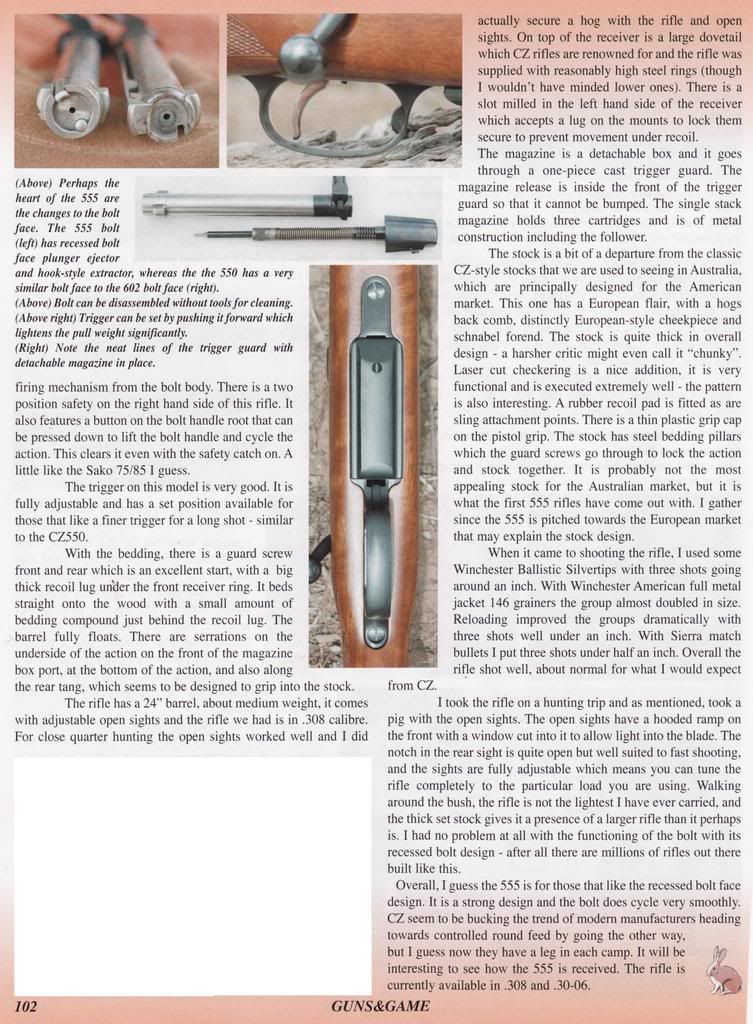 (Above) Perhaps the heart of the 555 are the changes to the bolt face. The 555 bolt (left) has recessed bolt face plunger ejector and hook-style extractor, whereas the the 550 has a very similar bolt face to the 602 bolt face (right).
(Above) Bolt can be disassembled without tools for cleaning.
(Above right) Trigger can be set by pushing it forward which lightens the pull weight significantly.
(Right) Note the neat lines of the trigger guard with detachable magazine in place.

firing mechanism from the bolt body. There is a two position safety on the right hand side of this rifle. It also features a button on the bolt handle root that can be pressed down to lift the bolt handle and cycle the action. This clears it even with the safety catch on. A little like the Sako 75/85 I guess.

The trigger on this model is very good. It is fully adjustable and has a set position available for those that like a finer trigger for a long shot - similar to the CZ550.

With the bedding, there is a guard screw front and rear which is an excellent start, with a big thick recoil lug under the front receiver ring. It beds straight onto the wood with a small amount of bedding compound just behind the recoil lug. The barrel fully floats. There are serrations on the underside of the action on the front of the magazine box port, at the bottom of the action, and also along the rear tang, which seems to be designed to grip into the stock.

The rifle has a 24" barrel, about medium weight, it comes with adjustable open sights and the rifle we had is in .308 calibre. For close quarter hunting the open sights worked well and I did actually secure a hog with the rifle and open sights. On top of the receiver is a large dovetail which CZ rifles are renowned for and the rifle was supplied with reasonably high steel rings (though I wouldn't have minded lower ones). There is a slot milled in the left hand side of the receiver which accepts a lug on the mounts to lock them secure to prevent movement under recoil.

The magazine is a detachable box and it goes through a one-piece cast trigger guard. The magazine release is inside the front of the trigger guard so that it cannot be bumped. The single stack magazine holds three cartridges and is of metal construction including the follower.

The stock is a bit of a departure from the classic CZ-style stocks that we are used to seeing in Australia, which are principally designed for the American market. This one has a European flair, with a hogs back comb, distinctly European-style cheekpiece and schnabel forend. The stock is quite thick in overall design - a harsher critic might even call it "chunky". Laser cut checkering is a nice addition, it is very functional and is executed extremely well - the pattern is also interesting. A rubber recoil pad is fitted as are sling attachment points. There is a thin plastic grip cap on the pistol grip. The stock has steel bedding pillars which the guard screws go through to lock the action and stock together. It is probably not the most appealing stock for the Australian market, but it is what the first 555 rifles have come out with. I gather since the 555 is pitched towards the European market that may explain the stock design.

When it came to shooting the rifle, I used some Winchester Ballistic Silvertips with three shots going around an inch. With Winchester American full metal jacket 146 grainers the group almost doubled in size. Reloading improved the groups dramatically with three shots well under an inch. With Sierra match bullets I put three shots under half an inch. Overall the rifle shot well, about normal for what I would expect from CZ.

I took the rifle on a hunting trip and as mentioned, took a pig with the open sights. The open sights have a hooded ramp on the front with a window cut into it to allow light into the blade. The notch in the rear sight is quite open but well suited to fast shooting, and the sights are fully adjustable which means you can tune the rifle completely to the particular load you are using. Walking around the bush, the rifle is not the lightest I have ever carried, and the thick set stock gives it a presence of a larger rifle than it perhaps is. I had no problem at all with the functioning of the bolt with its recessed bolt design - after all there are millions of rifles out there built like this.

Overall, I guess the 555 is for those that like the recessed bolt face design. It is a strong design and the bolt does cycle very smoothly. CZ seem to be bucking the trend of modern manufacturers heading towards controlled round feed by going the other way, but I guess now they have a leg in each camp. It will be interesting to see how the 555 is received. The rifle is currently available in .308 and .30-06.

102 GUNS&GAME